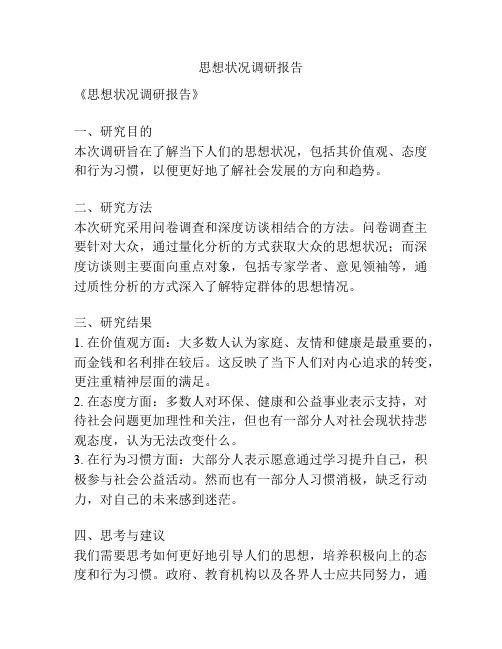 思想状况调研报告

《思想状况调研报告》

一、研究目的
本次调研旨在了解当下人们的思想状况，包括其价值观、态度和行为习惯，以便更好地了解社会发展的方向和趋势。

二、研究方法
本次研究采用问卷调查和深度访谈相结合的方法。问卷调查主要针对大众，通过量化分析的方式获取大众的思想状况；而深度访谈则主要面向重点对象，包括专家学者、意见领袖等，通过质性分析的方式深入了解特定群体的思想情况。

三、研究结果
1. 在价值观方面：大多数人认为家庭、友情和健康是最重要的，而金钱和名利排在较后。这反映了当下人们对内心追求的转变，更注重精神层面的满足。
2. 在态度方面：多数人对环保、健康和公益事业表示支持，对待社会问题更加理性和关注，但也有一部分人对社会现状持悲观态度，认为无法改变什么。
3. 在行为习惯方面：大部分人表示愿意通过学习提升自己，积极参与社会公益活动。然而也有一部分人习惯消极，缺乏行动力，对自己的未来感到迷茫。

四、思考与建议
我们需要思考如何更好地引导人们的思想，培养积极向上的态度和行为习惯。政府、教育机构以及各界人士应共同努力，通